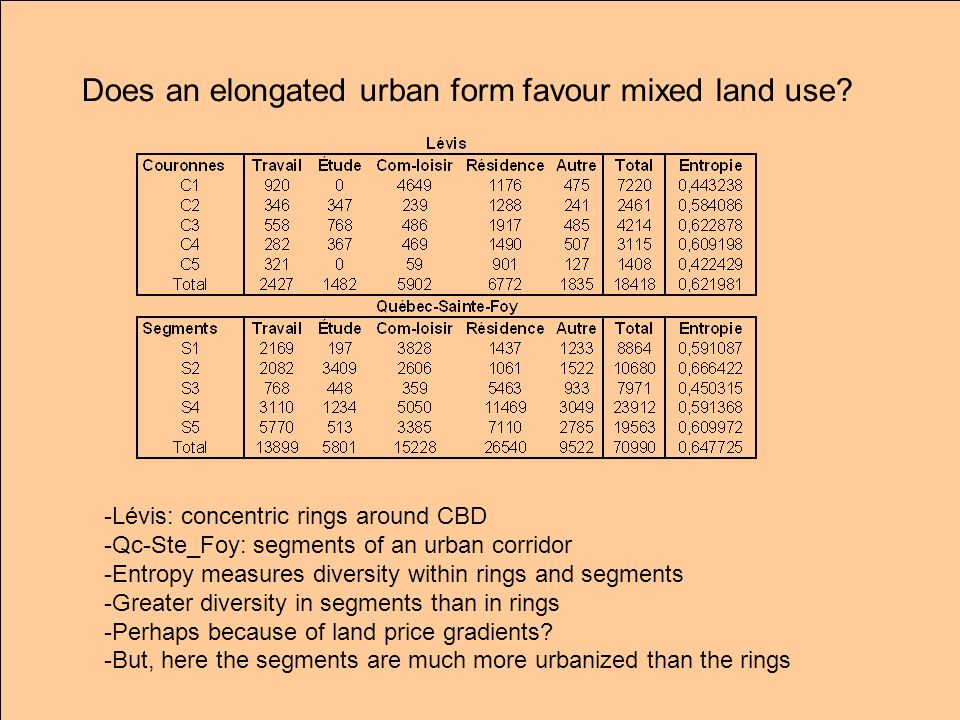 Does an elongated urban form favour mixed land use?

Lévis

| Couronnes | Travail | Étude | Com-loisir | Résidence | Autre | Total | Entropie |
|---|---|---|---|---|---|---|---|
| C1 | 920 | 0 | 4649 | 1176 | 475 | 7220 | 0,443238 |
| C2 | 346 | 347 | 239 | 1288 | 241 | 2461 | 0,584086 |
| C3 | 558 | 768 | 486 | 1917 | 485 | 4214 | 0,622878 |
| C4 | 282 | 367 | 469 | 1490 | 507 | 3115 | 0,609198 |
| C5 | 321 | 0 | 59 | 901 | 127 | 1408 | 0,422429 |
| Total | 2427 | 1482 | 5902 | 6772 | 1835 | 18418 | 0,621981 |

Québec-Sainte-Foy

| Segments | Travail | Étude | Com-loisir | Résidence | Autre | Total | Entropie |
|---|---|---|---|---|---|---|---|
| S1 | 2169 | 197 | 3828 | 1437 | 1233 | 8864 | 0,591087 |
| S2 | 2082 | 3409 | 2606 | 1061 | 1522 | 10680 | 0,666422 |
| S3 | 768 | 448 | 359 | 5463 | 933 | 7971 | 0,450315 |
| S4 | 3110 | 1234 | 5050 | 11469 | 3049 | 23912 | 0,591368 |
| S5 | 5770 | 513 | 3385 | 7110 | 2785 | 19563 | 0,609972 |
| Total | 13899 | 5801 | 15228 | 26540 | 9522 | 70990 | 0,647725 |

-Lévis: concentric rings around CBD
-Qc-Ste_Foy: segments of an urban corridor
-Entropy measures diversity within rings and segments
-Greater diversity in segments than in rings
-Perhaps because of land price gradients?
-But, here the segments are much more urbanized than the rings